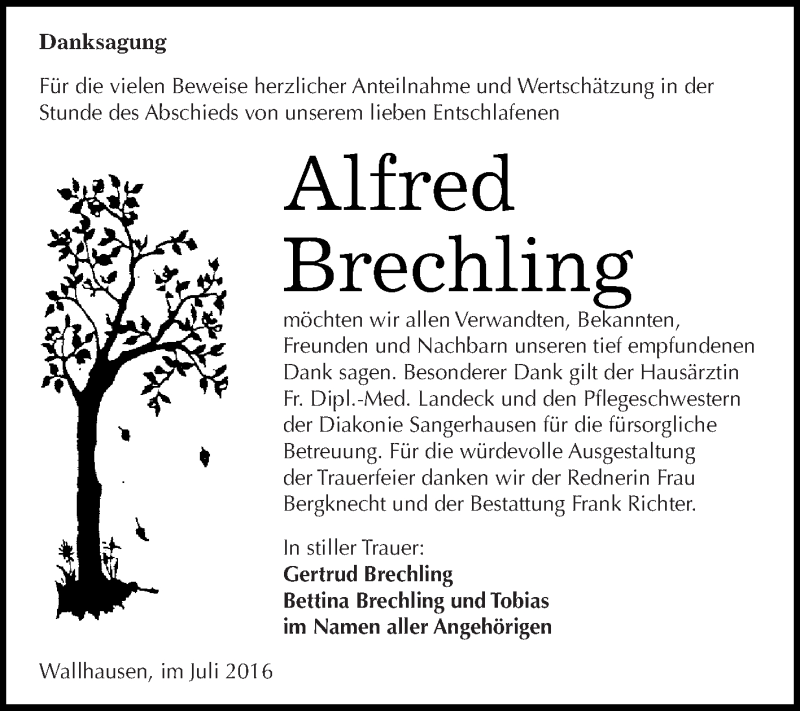 Danksagung

Für die vielen Beweise herzlicher Anteilnahme und Wertschätzung in der Stunde des Abschieds von unserem lieben Entschlafenen

Alfred Brechling

möchten wir allen Verwandten, Bekannten, Freunden und Nachbarn unseren tief empfundenen Dank sagen. Besonderer Dank gilt der Hausärztin Fr. Dipl.-Med. Landeck und den Pflegeschwestern der Diakonie Sangerhausen für die fürsorgliche Betreuung. Für die würdevolle Ausgestaltung der Trauerfeier danken wir der Rednerin Frau Bergknecht und der Bestattung Frank Richter.

In stiller Trauer:
Gertrud Brechling
Bettina Brechling und Tobias
im Namen aller Angehörigen

Wallhausen, im Juli 2016